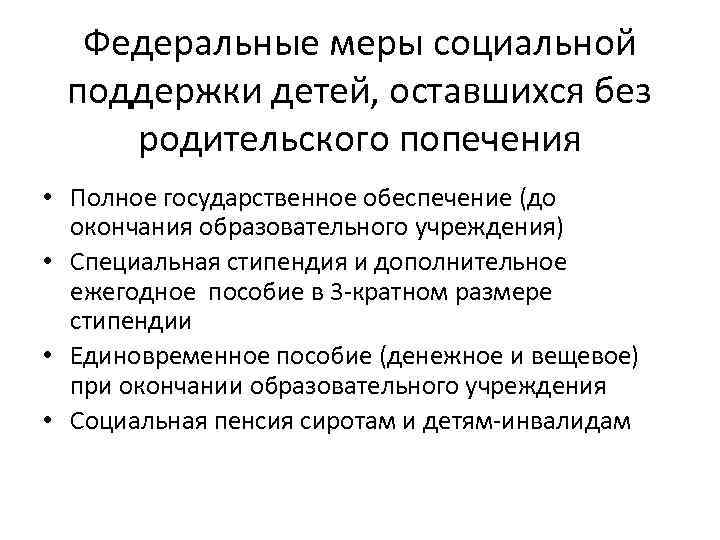 Федеральные меры социальной поддержки детей, оставшихся без родительского попечения

• Полное государственное обеспечение (до окончания образовательного учреждения)
• Специальная стипендия и дополнительное ежегодное пособие в 3-кратном размере стипендии
• Единовременное пособие (денежное и вещевое) при окончании образовательного учреждения
• Социальная пенсия сиротам и детям-инвалидам